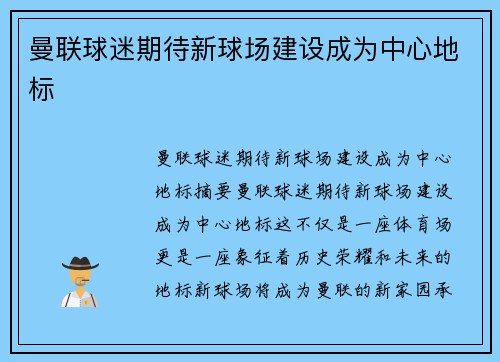 曼联球迷期待新球场建设成为中心地标

曼联球迷期待新球场建设成为中心地标摘要曼联球迷期待新球场建设成为中心地标这不仅是一座体育场更是一座象征着历史荣耀和未来的地标新球场将成为曼联的新家园承